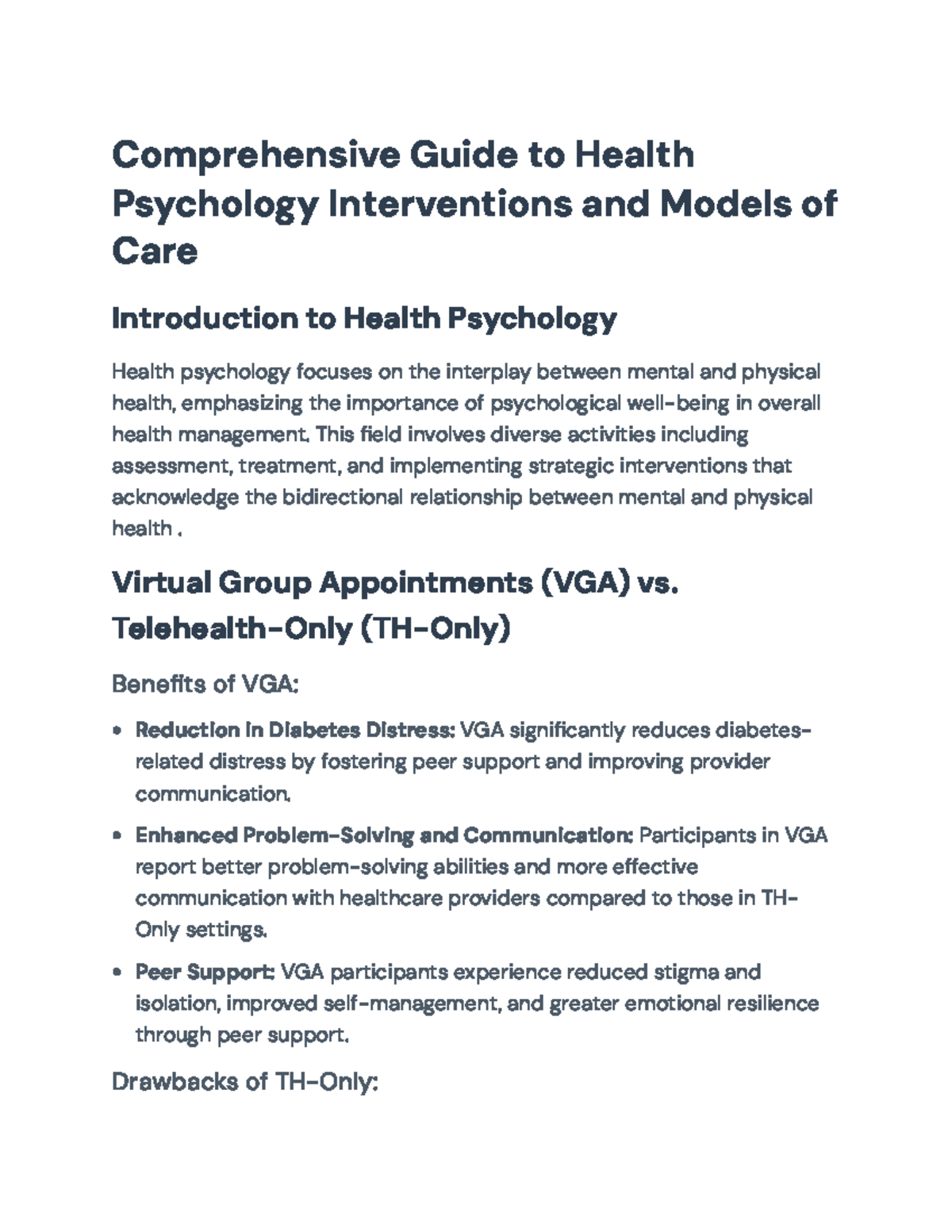 Comprehensive Guide to Health Psychology Interventions and Models of Care

Introduction to Health Psychology

Health psychology focuses on the interplay between mental and physical health, emphasizing the importance of psychological well-being in overall health management. This field involves diverse activities including assessment, treatment, and implementing strategic interventions that acknowledge the bidirectional relationship between mental and physical health .

Virtual Group Appointments (VGA) vs. Telehealth-Only (TH-Only)

Benefits of VGA:

• Reduction in Diabetes Distress: VGA significantly reduces diabetes-related distress by fostering peer support and improving provider communication.

• Enhanced Problem-Solving and Communication: Participants in VGA report better problem-solving abilities and more effective communication with healthcare providers compared to those in TH-Only settings.

• Peer Support: VGA participants experience reduced stigma and isolation, improved self-management, and greater emotional resilience through peer support.

Drawbacks of TH-Only: